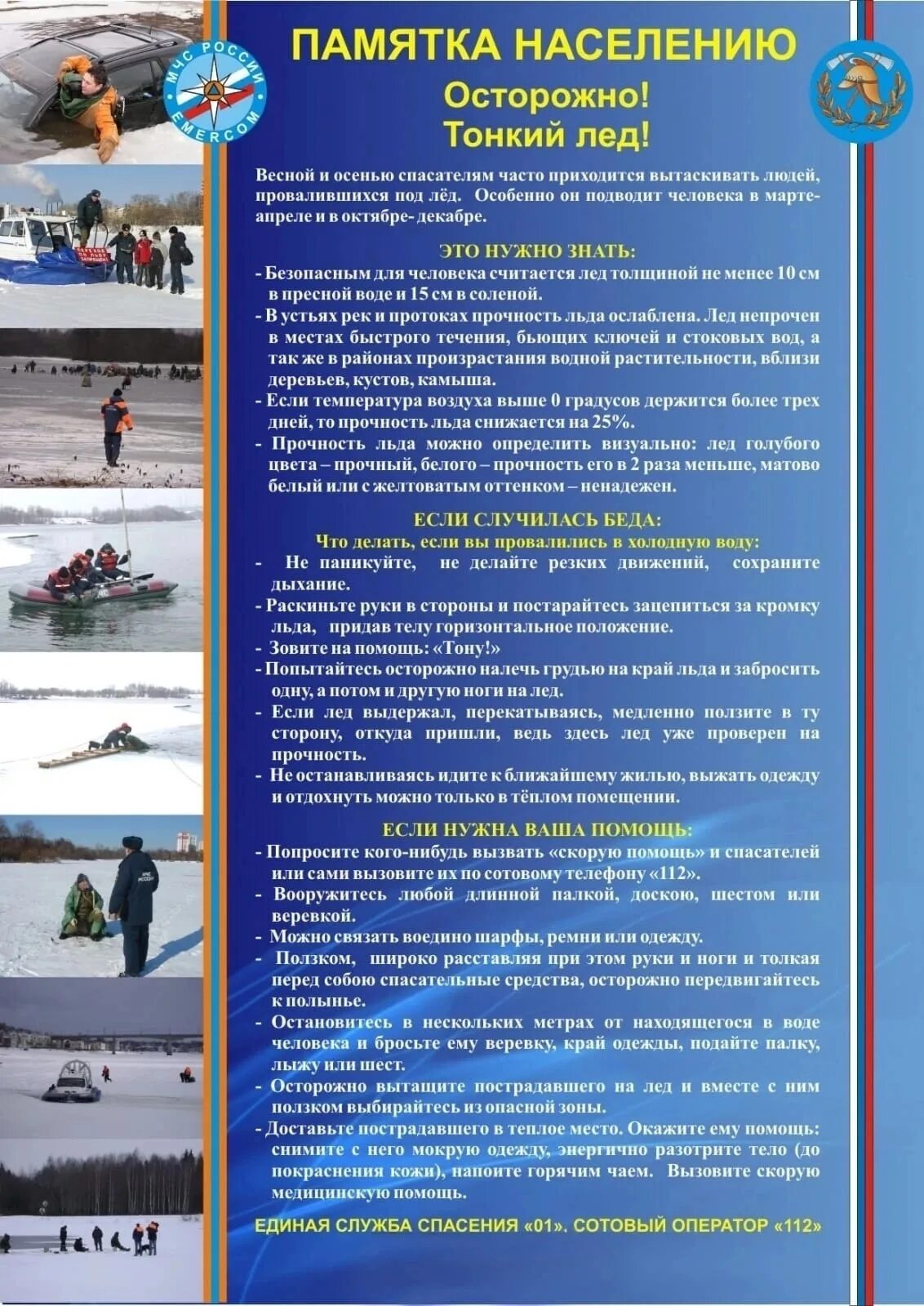 МЧС РОССИИ
EMERCOM

ПАМЯТКА НАСЕЛЕНИЮ

Осторожно!
Тонкий лед!

Весной и осенью спасателям часто приходится вытаскивать людей, провалившихся под лёд. Особенно он подводит человека в марте-апреле и в октябре- декабре.

ЭТО НУЖНО ЗНАТЬ:
- Безопасным для человека считается лед толщиной не менее 10 см в пресной воде и 15 см в соленой.
- В устьях рек и протоках прочность льда ослаблена. Лед непрочен в местах быстрого течения, бьющих ключей и стоковых вод, а так же в районах произрастания водной растительности, вблизи деревьев, кустов, камыша.
- Если температура воздуха выше 0 градусов держится более трех дней, то прочность льда снижается на 25%.
- Прочность льда можно определить визуально: лед голубого цвета – прочный, белого – прочность его в 2 раза меньше, матово белый или с желтоватым оттенком – ненадежен.

ЕСЛИ СЛУЧИЛАСЬ БЕДА:
Что делать, если вы провалились в холодную воду:
- Не паникуйте, не делайте резких движений, сохраните дыхание.
- Раскиньте руки в стороны и постарайтесь зацепиться за кромку льда, придав телу горизонтальное положение.
- Зовите на помощь: «Тону!»
- Попытайтесь осторожно налечь грудью на край льда и забросить одну, а потом и другую ноги на лед.
- Если лед выдержал, перекатываясь, медленно ползите в ту сторону, откуда пришли, ведь здесь лед уже проверен на прочность.
- Не останавливаясь идите к ближайшему жилью, выжать одежду и отдохнуть можно только в тёплом помещении.

ЕСЛИ НУЖНА ВАША ПОМОЩЬ:
- Попросите кого-нибудь вызвать «скорую помощь» и спасателей или сами вызовите их по сотовому телефону «112».
- Вооружитесь любой длинной палкой, доскою, шестом или веревкой.
- Можно связать воедино шарфы, ремни или одежду.
- Ползком, широко расставляя при этом руки и ноги и толкая перед собою спасательные средства, осторожно передвигайтесь к полынье.
- Остановитесь в нескольких метрах от находящегося в воде человека и бросьте ему веревку, край одежды, подайте палку, лыжу или шест.
- Осторожно вытащите пострадавшего на лед и вместе с ним ползком выбирайтесь из опасной зоны.
- Доставьте пострадавшего в теплое место. Окажите ему помощь: снимите с него мокрую одежду, энергично разотрите тело (до покраснения кожи), напоите горячим чаем. Вызовите скорую медицинскую помощь.

ЕДИНАЯ СЛУЖБА СПАСЕНИЯ «01». СОТОВЫЙ ОПЕРАТОР «112»